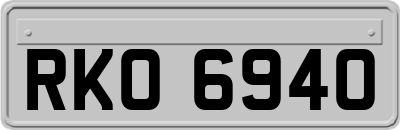 RKO 6940